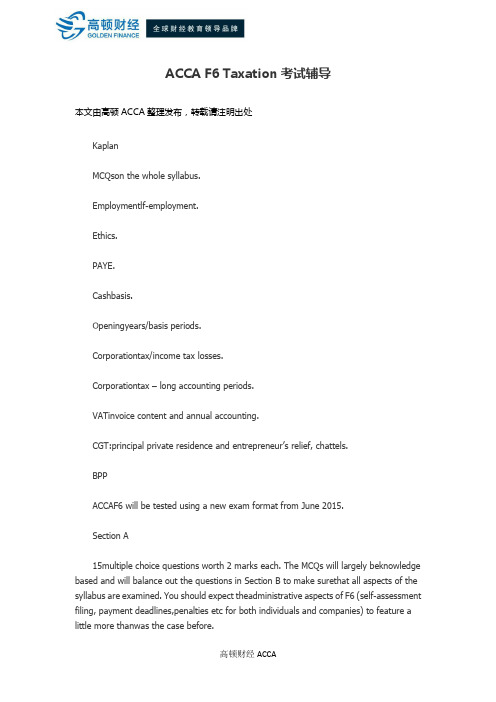 高顿财经
GOLDEN FINANCE
全球财经教育领导品牌

ACCA F6 Taxation 考试辅导

本文由高顿 ACCA 整理发布，转载请注明出处

Kaplan

MCQson the whole syllabus.

Employmentlf-employment.

Ethics.

PAYE.

Cashbasis.

Openingyears/basis periods.

Corporationtax/income tax losses.

Corporationtax – long accounting periods.

VATinvoice content and annual accounting.

CGT:principal private residence and entrepreneur's relief, chattels.

BPP

ACCAF6 will be tested using a new exam format from June 2015.

Section A

15multiple choice questions worth 2 marks each. The MCQs will largely beknowledge based and will balance out the questions in Section B to make surethat all aspects of the syllabus are examined. You should expect theadministrative aspects of F6 (self-assessment filing, payment deadlines,penalties etc for both individuals and companies) to feature a little more thanwas the case before.

高顿财经 ACCA